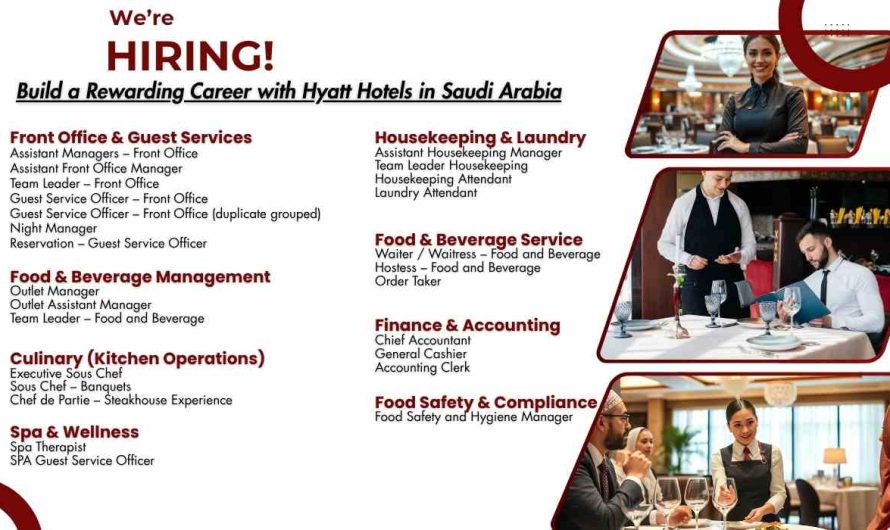 We're
HIRING!
Build a Rewarding Career with Hyatt Hotels in Saudi Arabia

Front Office & Guest Services
Assistant Managers – Front Office
Assistant Front Office Manager
Team Leader – Front Office
Guest Service Officer – Front Office
Guest Service Officer – Front Office (duplicate grouped)
Night Manager
Reservation – Guest Service Officer

Food & Beverage Management
Outlet Manager
Outlet Assistant Manager
Team Leader – Food and Beverage

Culinary (Kitchen Operations)
Executive Sous Chef
Sous Chef – Banquets
Chef de Partie – Steakhouse Experience

Spa & Wellness
Spa Therapist
SPA Guest Service Officer

Housekeeping & Laundry
Assistant Housekeeping Manager
Team Leader Housekeeping
Housekeeping Attendant
Laundry Attendant

Food & Beverage Service
Waiter / Waitress – Food and Beverage
Hostess – Food and Beverage
Order Taker

Finance & Accounting
Chief Accountant
General Cashier
Accounting Clerk

Food Safety & Compliance
Food Safety and Hygiene Manager